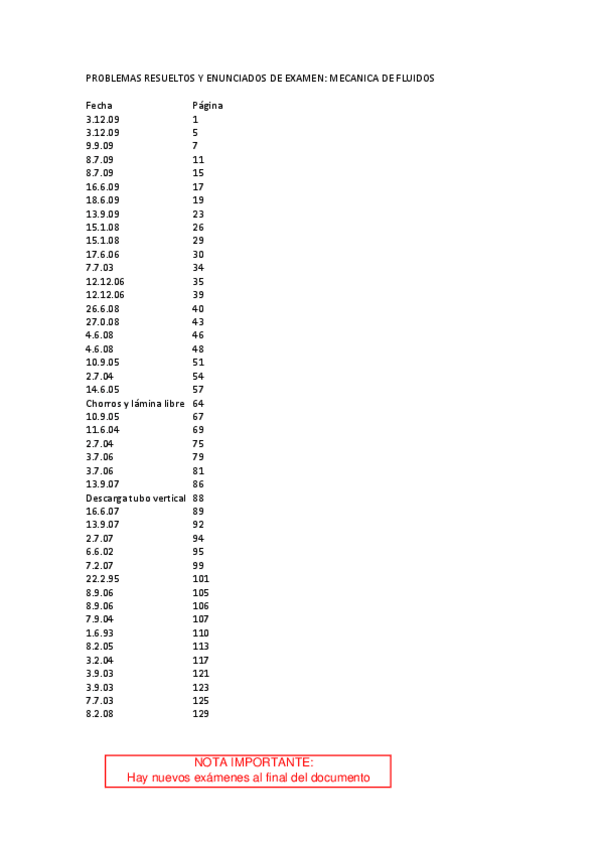 PROBLEMAS RESUELTOS Y ENUNCIADOS DE EXAMEN: MECANICA DE FLUIDOS

| Fecha | Página |
|---|---|
| 3.12.09 | 1 |
| 3.12.09 | 5 |
| 9.9.09 | 7 |
| 8.7.09 | 11 |
| 8.7.09 | 15 |
| 16.6.09 | 17 |
| 18.6.09 | 19 |
| 13.9.09 | 23 |
| 15.1.08 | 26 |
| 15.1.08 | 29 |
| 17.6.06 | 30 |
| 7.7.03 | 34 |
| 12.12.06 | 35 |
| 12.12.06 | 39 |
| 26.6.08 | 40 |
| 27.0.08 | 43 |
| 4.6.08 | 46 |
| 4.6.08 | 48 |
| 10.9.05 | 51 |
| 2.7.04 | 54 |
| 14.6.05 | 57 |
| Chorros y lámina libre | 64 |
| 10.9.05 | 67 |
| 11.6.04 | 69 |
| 2.7.04 | 75 |
| 3.7.06 | 79 |
| 3.7.06 | 81 |
| 13.9.07 | 86 |
| Descarga tubo vertical | 88 |
| 16.6.07 | 89 |
| 13.9.07 | 92 |
| 2.7.07 | 94 |
| 6.6.02 | 95 |
| 7.2.07 | 99 |
| 22.2.95 | 101 |
| 8.9.06 | 105 |
| 8.9.06 | 106 |
| 7.9.04 | 107 |
| 1.6.93 | 110 |
| 8.2.05 | 113 |
| 3.2.04 | 117 |
| 3.9.03 | 121 |
| 3.9.03 | 123 |
| 7.7.03 | 125 |
| 8.2.08 | 129 |

NOTA IMPORTANTE:
Hay nuevos exámenes al final del documento